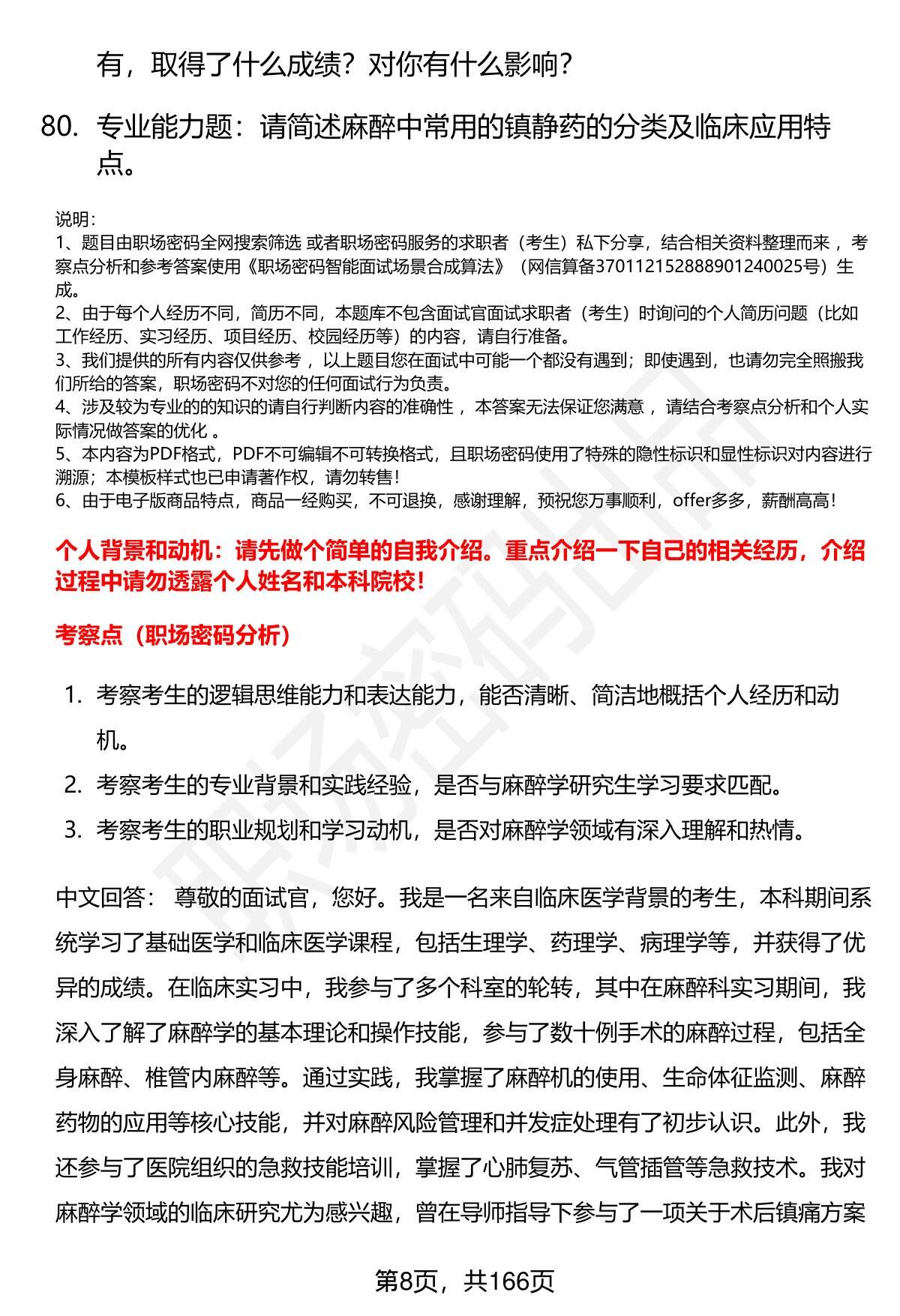 有，取得了什么成绩？对你有什么影响？

80. 专业能力题：请简述麻醉中常用的镇静药的分类及临床应用特点。

说明:
1、题目由职场密码全网搜索筛选 或者职场密码服务的求职者（考生）私下分享，结合相关资料整理而来 ，考察点分析和参考答案使用《职场密码智能面试场景合成算法》（网信算备370112152888901240025号）生成。
2、由于每个人经历不同，简历不同，本题库不包含面试官面试求职者（考生）时询问的个人简历问题（比如工作经历、实习经历、项目经历、校园经历等）的内容，请自行准备。
3、我们提供的所有内容仅供参考 ，以上题目您在面试中可能一个都没有遇到；即使遇到，也请勿完全照搬我们所给的答案，职场密码不对您的任何面试行为负责。
4、涉及较为专业的的知识的请自行判断内容的准确性 ，本答案无法保证您满意 ，请结合考察点分析和个人实际情况做答案的优化 。
5、本内容为PDF格式，PDF不可编辑不可转换格式，且职场密码使用了特殊的隐性标识和显性标识对内容进行溯源；本模板样式也已申请著作权，请勿转售！
6、由于电子版商品特点，商品一经购买，不可退换，感谢理解，预祝您万事顺利，offer多多，薪酬高高！

个人背景和动机：请先做个简单的自我介绍。重点介绍一下自己的相关经历，介绍过程中请勿透露个人姓名和本科院校！

考察点（职场密码分析）

1. 考察考生的逻辑思维能力和表达能力，能否清晰、简洁地概括个人经历和动机。
2. 考察考生的专业背景和实践经验，是否与麻醉学研究生学习要求匹配。
3. 考察考生的职业规划和学习动机，是否对麻醉学领域有深入理解和热情。

中文回答： 尊敬的面试官，您好。我是一名来自临床医学背景的考生，本科期间系统学习了基础医学和临床医学课程，包括生理学、药理学、病理学等，并获得了优异的成绩。在临床实习中，我参与了多个科室的轮转，其中在麻醉科实习期间，我深入了解了麻醉学的基本理论和操作技能，参与了数十例手术的麻醉过程，包括全身麻醉、椎管内麻醉等。通过实践，我掌握了麻醉机的使用、生命体征监测、麻醉药物的应用等核心技能，并对麻醉风险管理和并发症处理有了初步认识。此外，我还参与了医院组织的急救技能培训，掌握了心肺复苏、气管插管等急救技术。我对麻醉学领域的临床研究尤为感兴趣，曾在导师指导下参与了一项关于术后镇痛方案

第8页，共166页